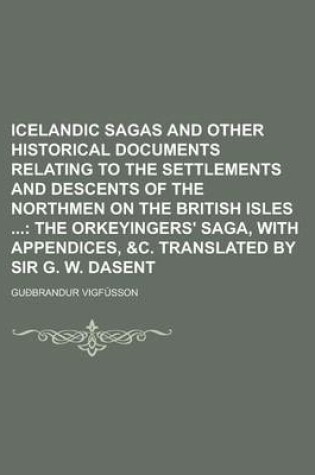 ICELANDIC SAGAS AND OTHER HISTORICAL DOCUMENTS RELATING TO THE SETTLEMENTS AND DESCENTS OF THE NORTHMEN ON THE BRITISH ISLES ...: THE ORKEYINGERS' SAGA, WITH APPENDICES, &C. TRANSLATED BY SIR G. W. DASENT

GUÐBRANDUR VIGFÚSSON